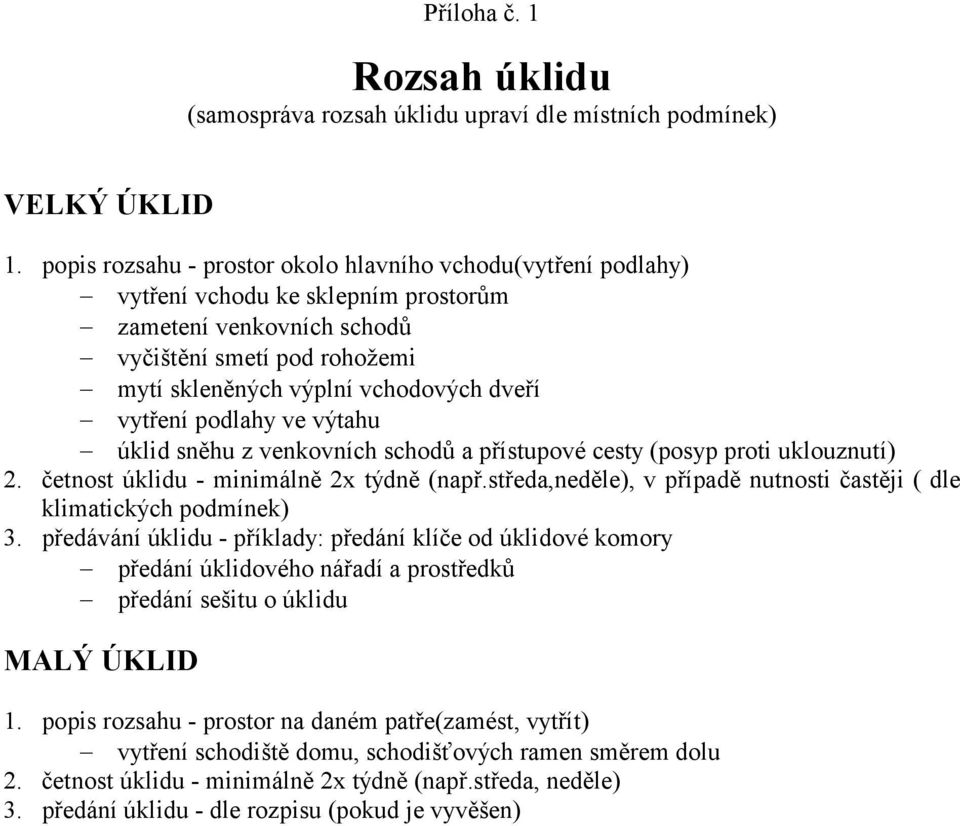 Příloha č. 1

Rozsah úklidu
(samospráva rozsah úklidu upraví dle místních podmínek)

VELKÝ ÚKLID

1. popis rozsahu - prostor okolo hlavního vchodu(vytření podlahy)
– vytření vchodu ke sklepním prostorům
– zametení venkovních schodů
– vyčištění smetí pod rohožemi
– mytí skleněných výplní vchodových dveří
– vytření podlahy ve výtahu
– úklid sněhu z venkovních schodů a přístupové cesty (posyp proti uklouznutí)
2. četnost úklidu - minimálně 2x týdně (např.středa,neděle), v případě nutnosti častěji ( dle klimatických podmínek)
3. předávání úklidu - příklady: předání klíče od úklidové komory
– předání úklidového nářadí a prostředků
– předání sešitu o úklidu

MALÝ ÚKLID

1. popis rozsahu - prostor na daném patře(zamést, vytřít)
– vytření schodiště domu, schodišťových ramen směrem dolu
2. četnost úklidu - minimálně 2x týdně (např.středa, neděle)
3. předání úklidu - dle rozpisu (pokud je vyvěšen)